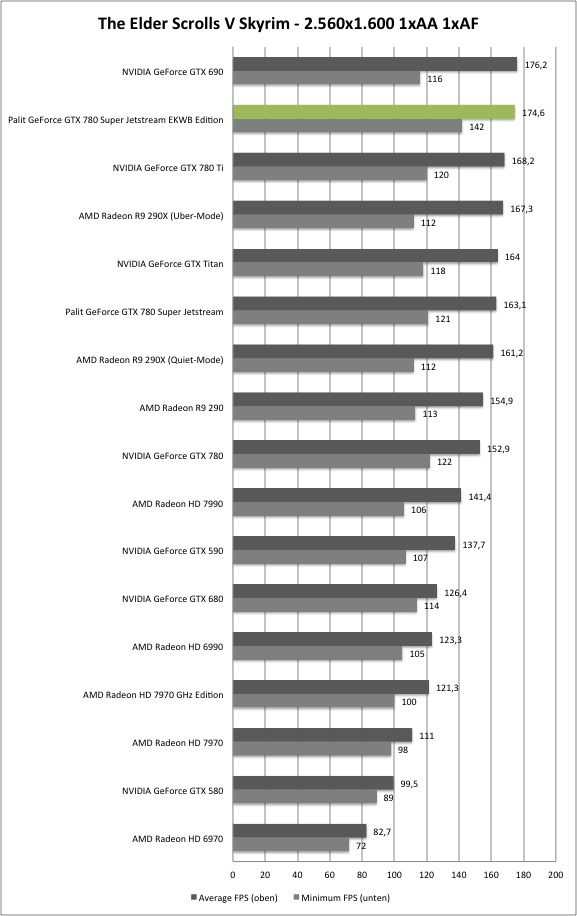 The Elder Scrolls V Skyrim - 2.560x1.600 1xAA 1xAF

NVIDIA GeForce GTX 690 176,2 116
Palit GeForce GTX 780 Super Jetstream EKWB Edition 174,6 142
NVIDIA GeForce GTX 780 Ti 168,2 120
AMD Radeon R9 290X (Uber-Mode) 167,3 112
NVIDIA GeForce GTX Titan 164 118
Palit GeForce GTX 780 Super Jetstream 163,1 121
AMD Radeon R9 290X (Quiet-Mode) 161,2 112
AMD Radeon R9 290 154,9 113
NVIDIA GeForce GTX 780 152,9 122
AMD Radeon HD 7990 141,4 106
NVIDIA GeForce GTX 590 137,7 107
NVIDIA GeForce GTX 680 126,4 114
AMD Radeon HD 6990 123,3 105
AMD Radeon HD 7970 GHz Edition 121,3 100
AMD Radeon HD 7970 111 98
NVIDIA GeForce GTX 580 99,5 89
AMD Radeon HD 6970 82,7 72

0 20 40 60 80 100 120 140 160 180 200

Average FPS (oben) Minimum FPS (unten)